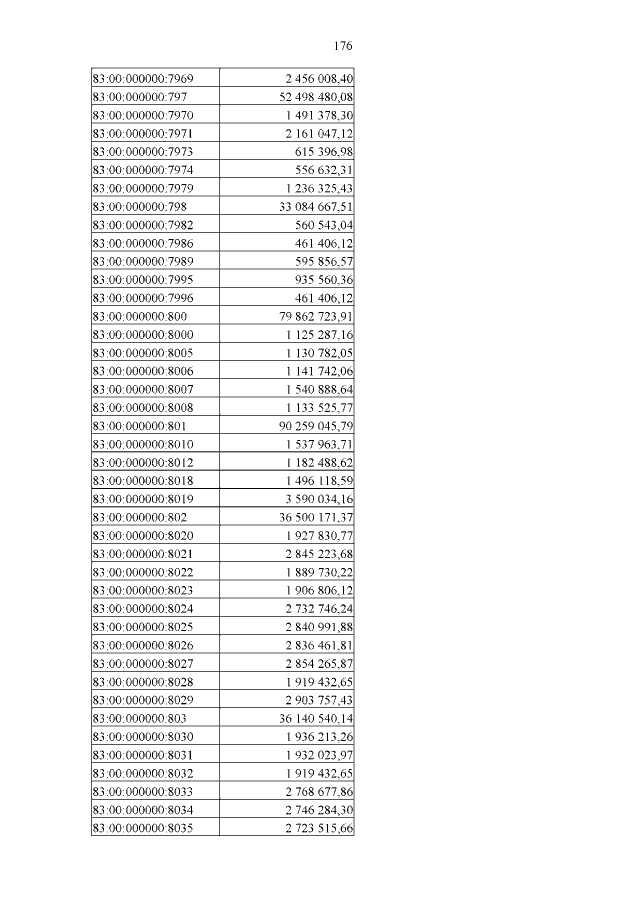 176

| | |
|---|---|
| 83:00:000000:7969 | 2 456 008,40 |
| 83:00:000000:797 | 52 498 480,08 |
| 83:00:000000:7970 | 1 491 378,30 |
| 83:00:000000:7971 | 2 161 047,12 |
| 83:00:000000:7973 | 615 396,98 |
| 83:00:000000:7974 | 556 632,31 |
| 83:00:000000:7979 | 1 236 325,43 |
| 83:00:000000:798 | 33 084 667,51 |
| 83:00:000000:7982 | 560 543,04 |
| 83:00:000000:7986 | 461 406,12 |
| 83:00:000000:7989 | 595 856,57 |
| 83:00:000000:7995 | 935 560,36 |
| 83:00:000000:7996 | 461 406,12 |
| 83:00:000000:800 | 79 862 723,91 |
| 83:00:000000:8000 | 1 125 287,16 |
| 83:00:000000:8005 | 1 130 782,05 |
| 83:00:000000:8006 | 1 141 742,06 |
| 83:00:000000:8007 | 1 540 888,64 |
| 83:00:000000:8008 | 1 133 525,77 |
| 83:00:000000:801 | 90 259 045,79 |
| 83:00:000000:8010 | 1 537 963,71 |
| 83:00:000000:8012 | 1 182 488,62 |
| 83:00:000000:8018 | 1 496 118,59 |
| 83:00:000000:8019 | 3 590 034,16 |
| 83:00:000000:802 | 36 500 171,37 |
| 83:00:000000:8020 | 1 927 830,77 |
| 83:00:000000:8021 | 2 845 223,68 |
| 83:00:000000:8022 | 1 889 730,22 |
| 83:00:000000:8023 | 1 906 806,12 |
| 83:00:000000:8024 | 2 732 746,24 |
| 83:00:000000:8025 | 2 840 991,88 |
| 83:00:000000:8026 | 2 836 461,81 |
| 83:00:000000:8027 | 2 854 265,87 |
| 83:00:000000:8028 | 1 919 432,65 |
| 83:00:000000:8029 | 2 903 757,43 |
| 83:00:000000:803 | 36 140 540,14 |
| 83:00:000000:8030 | 1 936 213,26 |
| 83:00:000000:8031 | 1 932 023,97 |
| 83:00:000000:8032 | 1 919 432,65 |
| 83:00:000000:8033 | 2 768 677,86 |
| 83:00:000000:8034 | 2 746 284,30 |
| 83:00:000000:8035 | 2 723 515,66 |